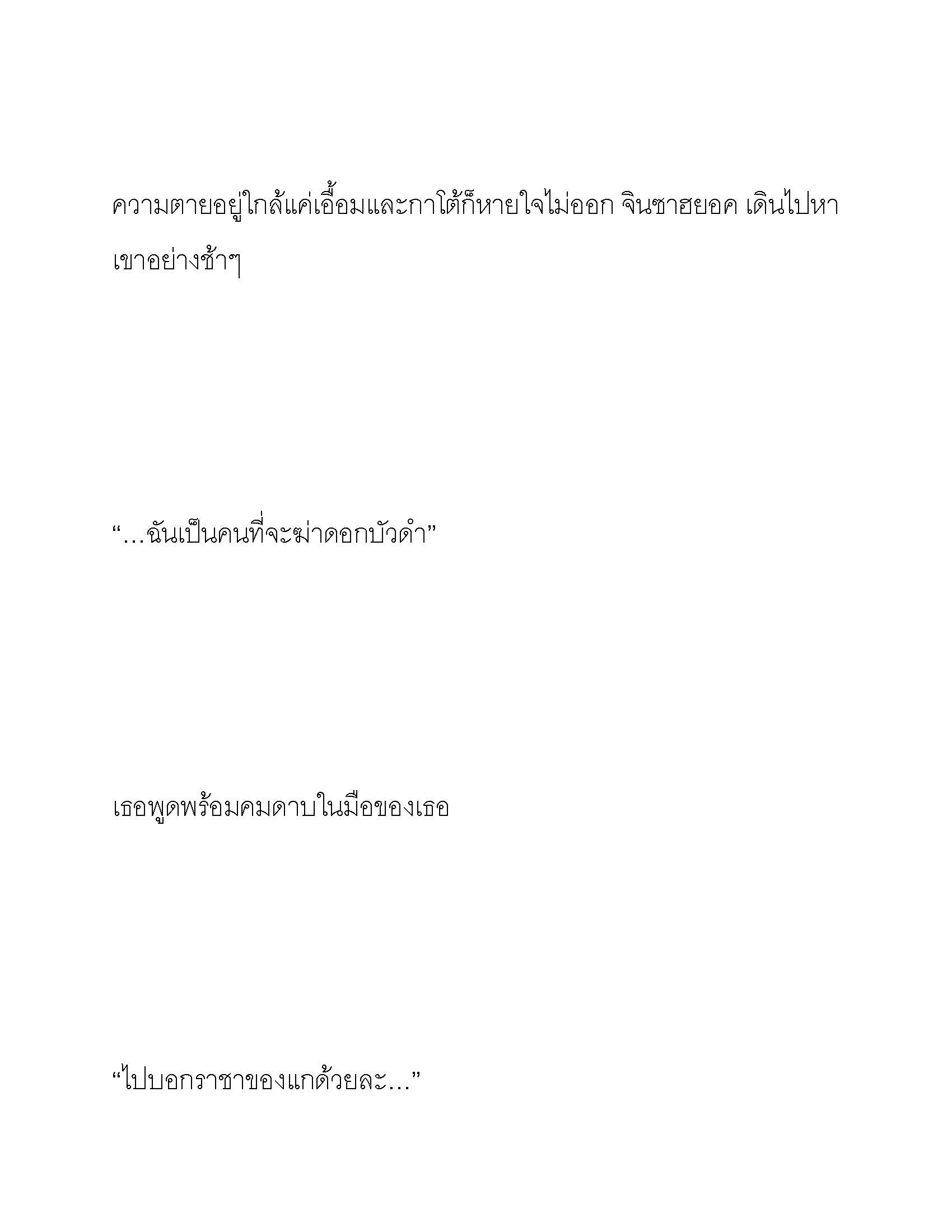 ความตายอยู่ใกล้แค่เอื้อมและกาโต้ก็หายใจไม่ออก จินซาฮยอค เดินไปหาเขาอย่างช้าๆ

“…ฉันเป็นคนที่จะฆ่าดอกบัวดำ”

เธอพูดพร้อมคมดาบในมือของเธอ

“ไปบอกราชาของแกด้วยละ…”